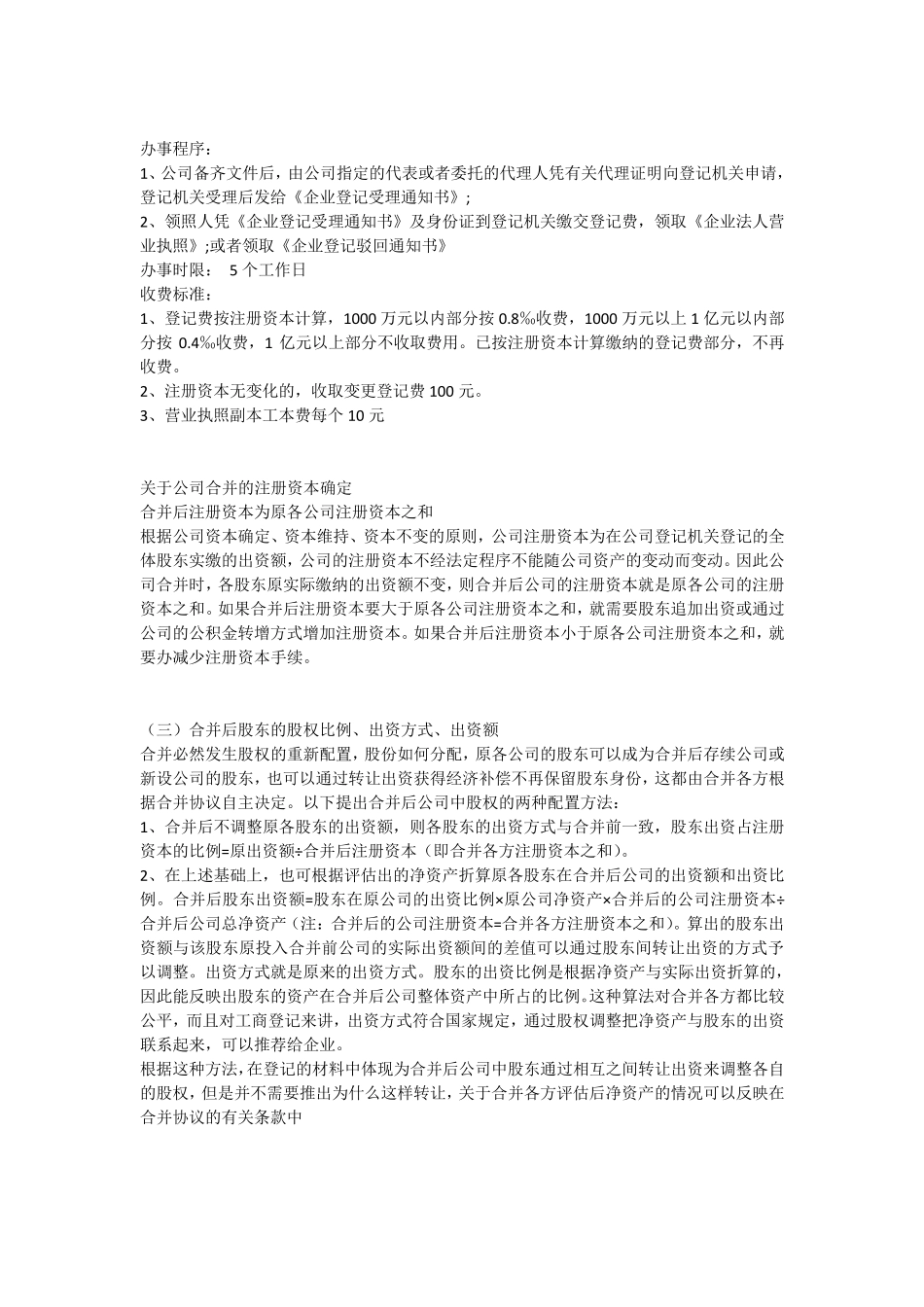 办事程序：
1、公司备齐文件后，由公司指定的代表或者委托的代理人凭有关代理证明向登记机关申请，登记机关受理后发给《企业登记受理通知书》；
2、领照人凭《企业登记受理通知书》及身份证到登记机关缴交登记费，领取《企业法人营业执照》;或者领取《企业登记驳回通知书》
办事时限： 5 个工作日
收费标准：
1、登记费按注册资本计算，1000 万元以内部分按 0.8‰收费，1000 万元以上 1 亿元以内部分按 0.4‰收费，1 亿元以上部分不收取费用。已按注册资本计算缴纳的登记费部分，不再收费。
2、注册资本无变化的，收取变更登记费 100 元。
3、营业执照副本工本费每个 10 元

关于公司合并的注册资本确定
合并后注册资本为原各公司注册资本之和
根据公司资本确定、资本维持、资本不变的原则，公司注册资本为在公司登记机关登记的全体股东实缴的出资额，公司的注册资本不经法定程序不能随公司资产的变动而变动。因此公司合并时，各股东原实际缴纳的出资额不变，则合并后公司的注册资本就是原各公司的注册资本之和。如果合并后注册资本要大于原各公司注册资本之和，就需要股东追加出资或通过公司的公积金转增方式增加注册资本。如果合并后注册资本小于原各公司注册资本之和，就要办减少注册资本手续。

（三）合并后股东的股权比例、出资方式、出资额
合并必然发生股权的重新配置，股份如何分配，原各公司的股东可以成为合并后存续公司或新设公司的股东，也可以通过转让出资获得经济补偿不再保留股东身份，这都由合并各方根据合并协议自主决定。以下提出合并后公司中股权的两种配置方法：
1、合并后不调整原各股东的出资额，则各股东的出资方式与合并前一致，股东出资占注册资本的比例=原出资额÷合并后注册资本（即合并各方注册资本之和）。
2、在上述基础上，也可根据评估出的净资产折算原各股东在合并后公司的出资额和出资比例。合并后股东出资额=股东在原公司的出资比例×原公司净资产×合并后的公司注册资本÷合并后公司总净资产（注：合并后的公司注册资本=合并各方注册资本之和）。算出的股东出资额与该股东原投入合并前公司的实际出资额间的差值可以通过股东间转让出资的方式予以调整。出资方式就是原来的出资方式。股东的出资比例是根据净资产与实际出资折算的，因此能反映出股东的资产在合并后公司整体资产中所占的比例。这种算法对合并各方都比较公平，而且对工商登记来讲，出资方式符合国家规定，通过股权调整把净资产与股东的出资联系起来，可以推荐给企业。
根据这种方法，在登记的材料中体现为合并后公司中股东通过相互之间转让出资来调整各自的股权，但是并不需要推出为什么这样转让，关于合并各方评估后净资产的情况可以反映在合并协议的有关条款中